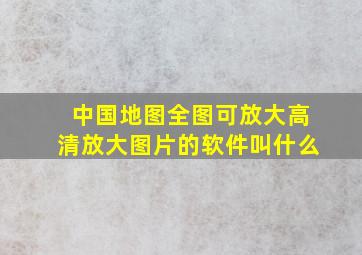 中国地图全图可放大高清放大图片的软件叫什么